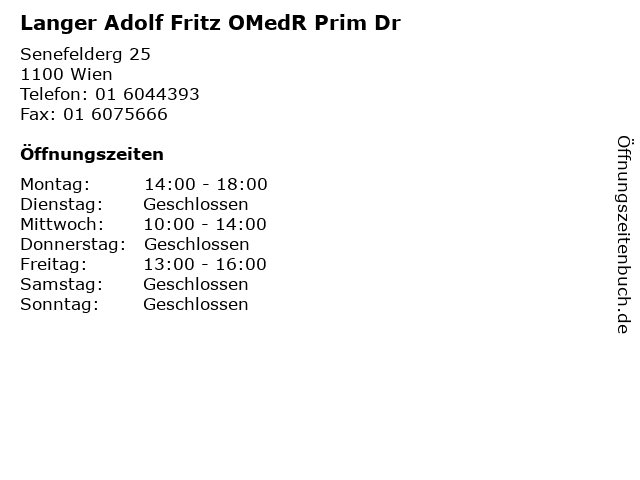 Langer Adolf Fritz OMedR Prim Dr

Senefelderg 25
1100 Wien
Telefon: 01 6044393
Fax: 01 6075666

Öffnungszeiten

Montag: 14:00 - 18:00
Dienstag: Geschlossen
Mittwoch: 10:00 - 14:00
Donnerstag: Geschlossen
Freitag: 13:00 - 16:00
Samstag: Geschlossen
Sonntag: Geschlossen

Öffnungszeitenbuch.de